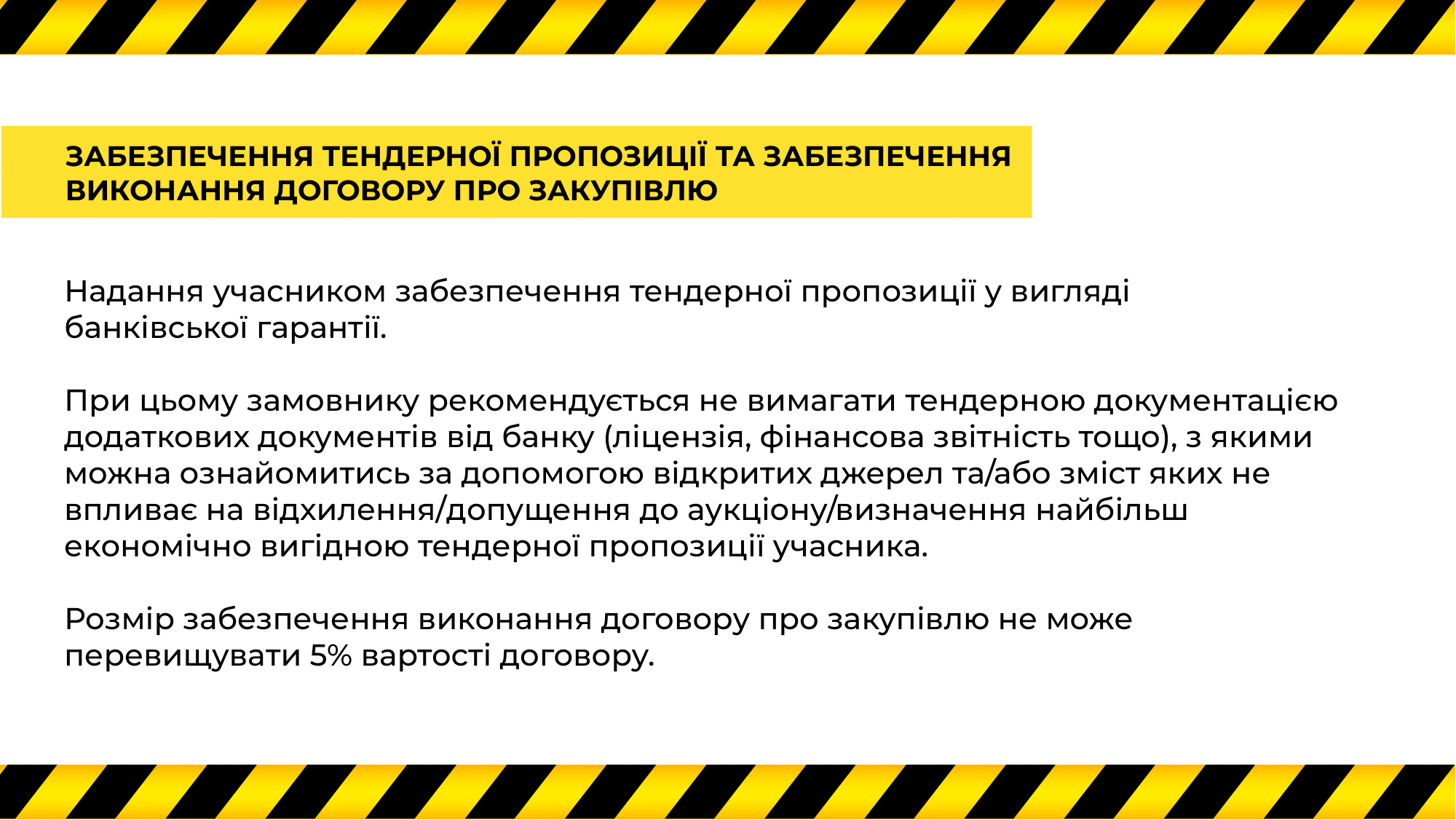 ЗАБЕЗПЕЧЕННЯ ТЕНДЕРНОЇ ПРОПОЗИЦІЇ ТА ЗАБЕЗПЕЧЕННЯ ВИКОНАННЯ ДОГОВОРУ ПРО ЗАКУПІВЛЮ

Надання учасником забезпечення тендерної пропозиції у вигляді банківської гарантії.

При цьому замовнику рекомендується не вимагати тендерною документацією додаткових документів від банку (ліцензія, фінансова звітність тощо), з якими можна ознайомитись за допомогою відкритих джерел та/або зміст яких не впливає на відхилення/допущення до аукціону/визначення найбільш економічно вигідною тендерної пропозиції учасника.

Розмір забезпечення виконання договору про закупівлю не може перевищувати 5% вартості договору.